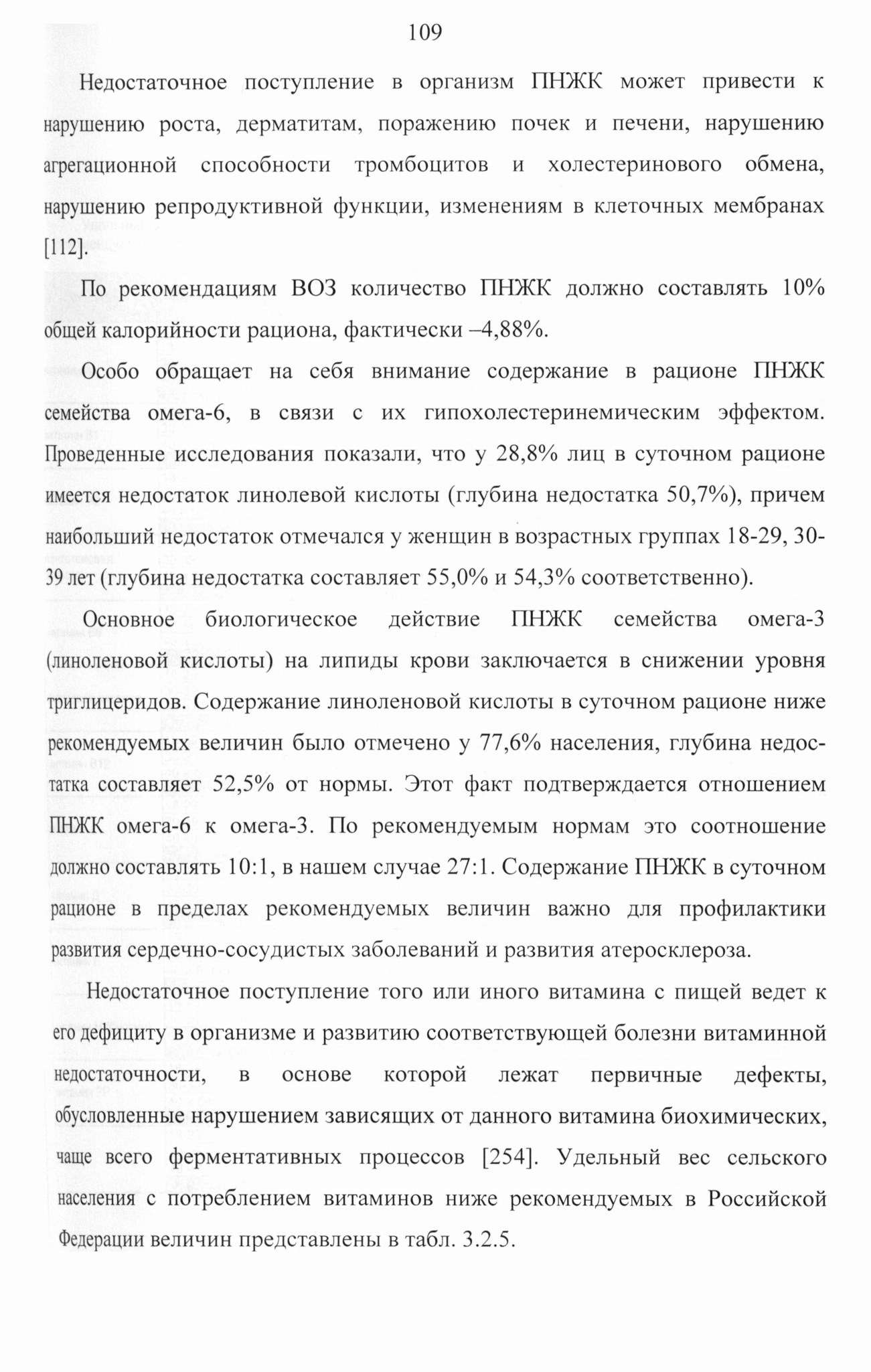 109

Недостаточное поступление в организм ПНЖК может привести к нарушению роста, дерматитам, поражению почек и печени, нарушению агрегационной способности тромбоцитов и холестеринового обмена, нарушению репродуктивной функции, изменениям в клеточных мембранах [112].

По рекомендациям ВОЗ количество ПНЖК должно составлять 10% общей калорийности рациона, фактически –4,88%.

Особо обращает на себя внимание содержание в рационе ПНЖК семейства омега-6, в связи с их гипохолестеринемическим эффектом. Проведенные исследования показали, что у 28,8% лиц в суточном рационе имеется недостаток линолевой кислоты (глубина недостатка 50,7%), причем наибольший недостаток отмечался у женщин в возрастных группах 18-29, 30-39 лет (глубина недостатка составляет 55,0% и 54,3% соответственно).

Основное биологическое действие ПНЖК семейства омега-3 (линоленовой кислоты) на липиды крови заключается в снижении уровня триглицеридов. Содержание линоленовой кислоты в суточном рационе ниже рекомендуемых величин было отмечено у 77,6% населения, глубина недостатка составляет 52,5% от нормы. Этот факт подтверждается отношением ПНЖК омега-6 к омега-3. По рекомендуемым нормам это соотношение должно составлять 10:1, в нашем случае 27:1. Содержание ПНЖК в суточном рационе в пределах рекомендуемых величин важно для профилактики развития сердечно-сосудистых заболеваний и развития атеросклероза.

Недостаточное поступление того или иного витамина с пищей ведет к его дефициту в организме и развитию соответствующей болезни витаминной недостаточности, в основе которой лежат первичные дефекты, обусловленные нарушением зависящих от данного витамина биохимических, чаще всего ферментативных процессов [254]. Удельный вес сельского населения с потреблением витаминов ниже рекомендуемых в Российской Федерации величин представлены в табл. 3.2.5.